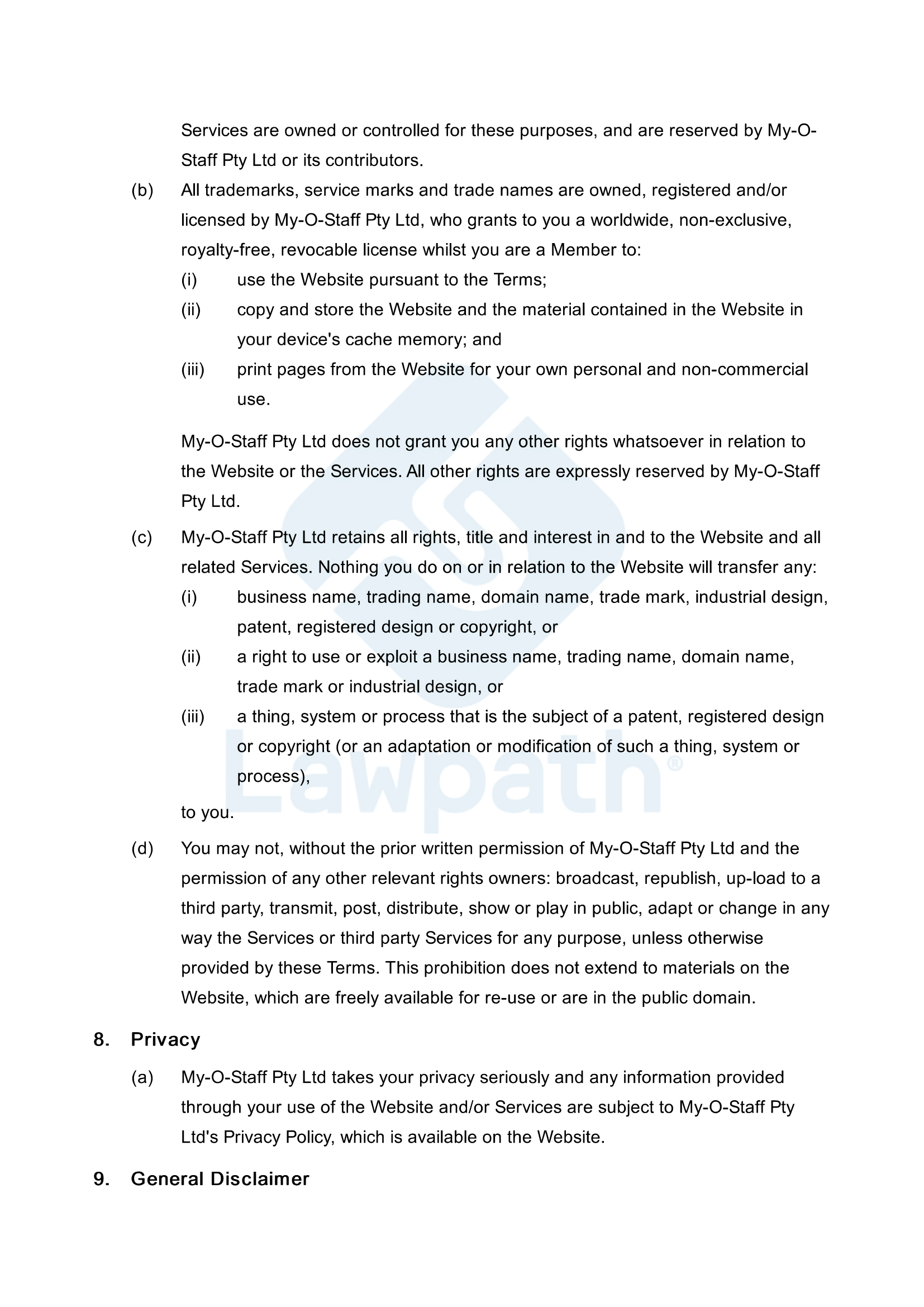 Services are owned or controlled for these purposes, and are reserved by My-O-Staff Pty Ltd or its contributors.

(b) All trademarks, service marks and trade names are owned, registered and/or licensed by My-O-Staff Pty Ltd, who grants to you a worldwide, non-exclusive, royalty-free, revocable license whilst you are a Member to:

(i) use the Website pursuant to the Terms;

(ii) copy and store the Website and the material contained in the Website in your device's cache memory; and

(iii) print pages from the Website for your own personal and non-commercial use.

My-O-Staff Pty Ltd does not grant you any other rights whatsoever in relation to the Website or the Services. All other rights are expressly reserved by My-O-Staff Pty Ltd.

(c) My-O-Staff Pty Ltd retains all rights, title and interest in and to the Website and all related Services. Nothing you do on or in relation to the Website will transfer any:

(i) business name, trading name, domain name, trade mark, industrial design, patent, registered design or copyright, or

(ii) a right to use or exploit a business name, trading name, domain name, trade mark or industrial design, or

(iii) a thing, system or process that is the subject of a patent, registered design or copyright (or an adaptation or modification of such a thing, system or process),

to you.

(d) You may not, without the prior written permission of My-O-Staff Pty Ltd and the permission of any other relevant rights owners: broadcast, republish, up-load to a third party, transmit, post, distribute, show or play in public, adapt or change in any way the Services or third party Services for any purpose, unless otherwise provided by these Terms. This prohibition does not extend to materials on the Website, which are freely available for re-use or are in the public domain.

8. Privacy

(a) My-O-Staff Pty Ltd takes your privacy seriously and any information provided through your use of the Website and/or Services are subject to My-O-Staff Pty Ltd's Privacy Policy, which is available on the Website.

9. General Disclaimer

Lawpath®